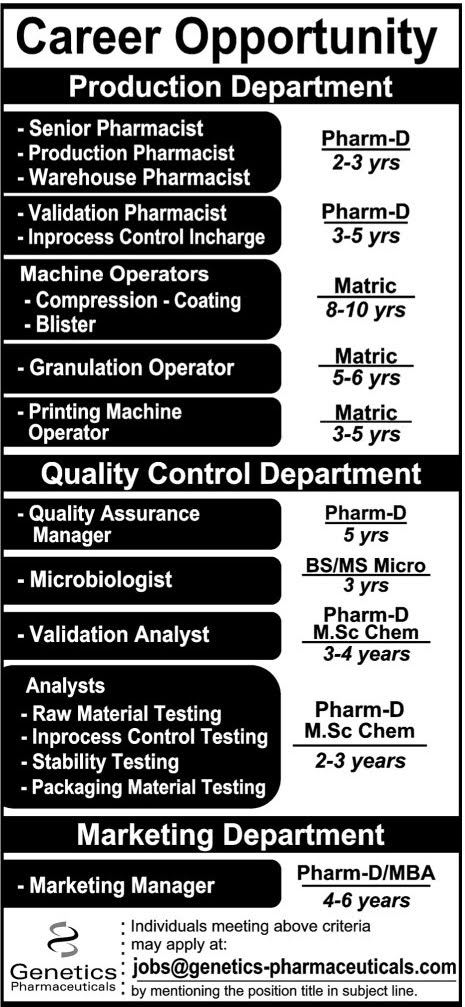 Career Opportunity

Production Department

- Senior Pharmacist
- Production Pharmacist
- Warehouse Pharmacist

Pharm-D
2-3 yrs

- Validation Pharmacist
- Inprocess Control Incharge

Pharm-D
3-5 yrs

Machine Operators
- Compression - Coating
- Blister

Matric
8-10 yrs

- Granulation Operator

Matric
5-6 yrs

- Printing Machine Operator

Matric
3-5 yrs

Quality Control Department

- Quality Assurance Manager

Pharm-D
5 yrs

- Microbiologist

BS/MS Micro
3 yrs

- Validation Analyst

Pharm-D
M.Sc Chem
3-4 years

Analysts
- Raw Material Testing
- Inprocess Control Testing
- Stability Testing
- Packaging Material Testing

Pharm-D
M.Sc Chem
2-3 years

Marketing Department

- Marketing Manager

Pharm-D/MBA
4-6 years

Genetics Pharmaceuticals

Individuals meeting above criteria may apply at:
jobs@genetics-pharmaceuticals.com
by mentioning the position title in subject line.